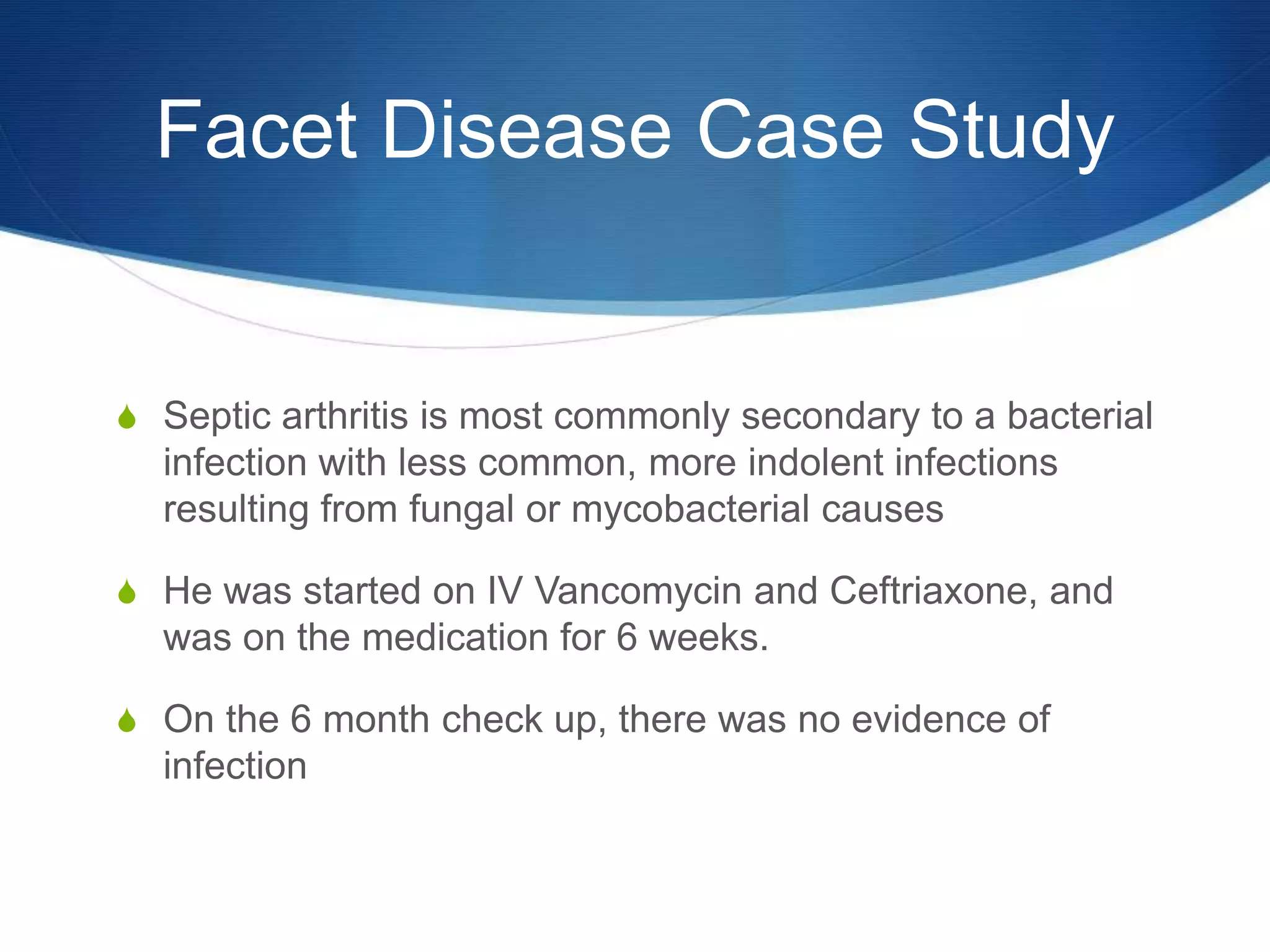 Facet Disease Case Study

Septic arthritis is most commonly secondary to a bacterial infection with less common, more indolent infections resulting from fungal or mycobacterial causes

He was started on IV Vancomycin and Ceftriaxone, and was on the medication for 6 weeks.

On the 6 month check up, there was no evidence of infection